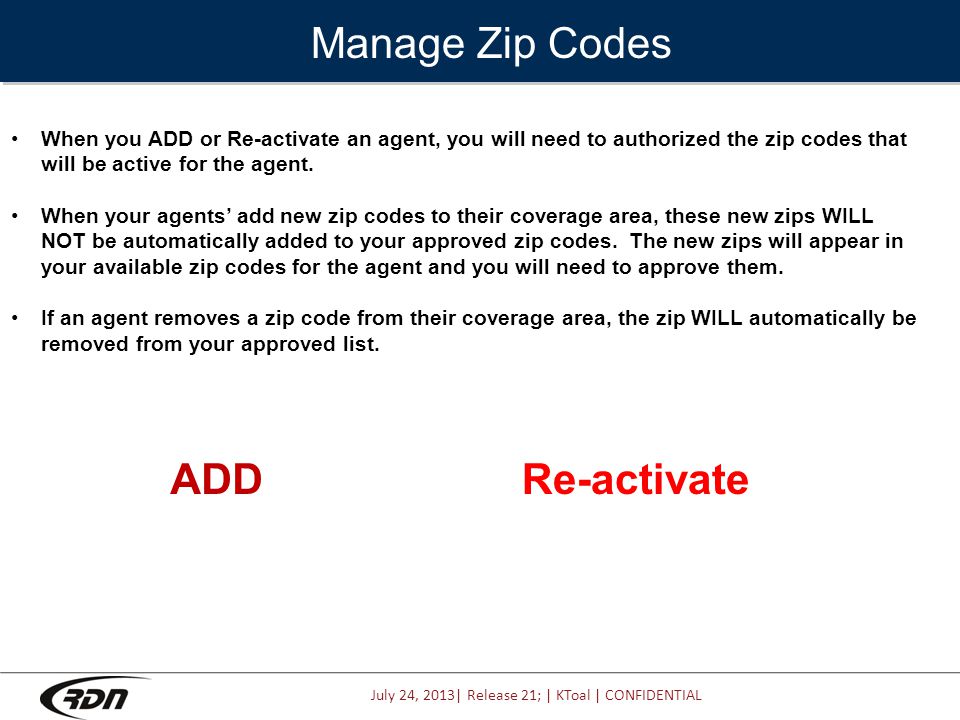 Manage Zip Codes

• When you ADD or Re-activate an agent, you will need to authorized the zip codes that will be active for the agent.

• When your agents' add new zip codes to their coverage area, these new zips WILL NOT be automatically added to your approved zip codes. The new zips will appear in your available zip codes for the agent and you will need to approve them.

• If an agent removes a zip code from their coverage area, the zip WILL automatically be removed from your approved list.

ADD

Re-activate

RDN

July 24, 2013| Release 21; | KToal | CONFIDENTIAL